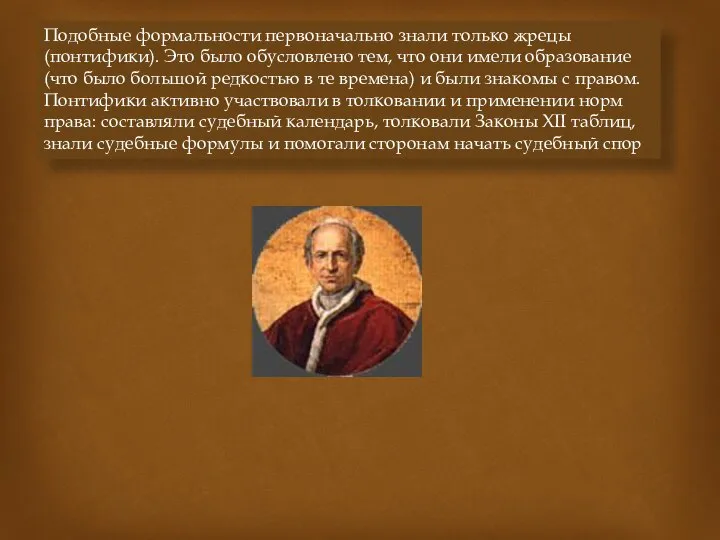 Подобные формальности первоначально знали только жрецы (понтифики). Это было обусловлено тем, что они имели образование (что было большой редкостью в те времена) и были знакомы с правом. Понтифики активно участвовали в толковании и применении норм права: составляли судебный календарь, толковали Законы XII таблиц, знали судебные формулы и помогали сторонам начать судебный спор